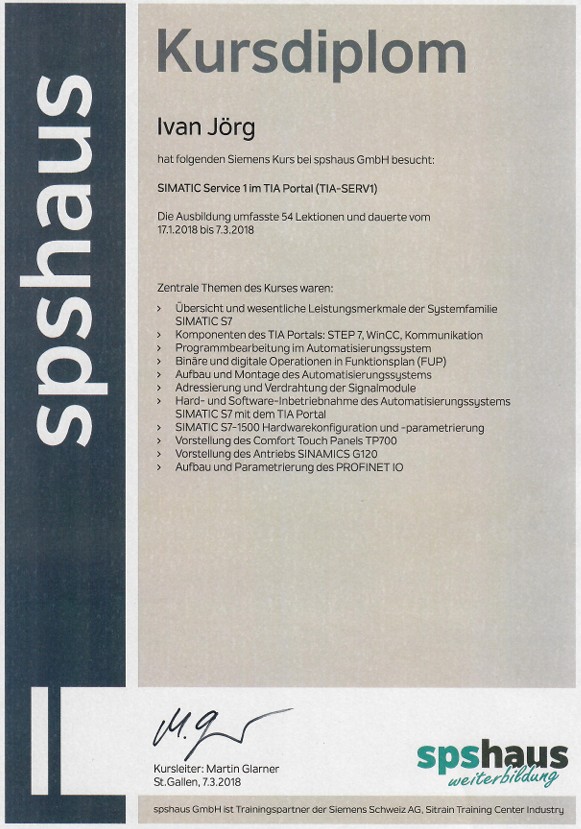 spshaus

Kursdiplom

Ivan Jörg

hat folgenden Siemens Kurs bei spshaus GmbH besucht:

SIMATIC Service 1 im TIA Portal (TIA-SERV1)

Die Ausbildung umfasste 54 Lektionen und dauerte vom 17.1.2018 bis 7.3.2018

Zentrale Themen des Kurses waren:

> Übersicht und wesentliche Leistungsmerkmale der Systemfamilie SIMATIC S7
> Komponenten des TIA Portals: STEP 7, WinCC, Kommunikation
> Programmbearbeitung im Automatisierungssystem
> Binäre und digitale Operationen in Funktionsplan (FUP)
> Aufbau und Montage des Automatisierungssystems
> Adressierung und Verdrahtung der Signalmodule
> Hard- und Software-Inbetriebnahme des Automatisierungssystems SIMATIC S7 mit dem TIA Portal
> SIMATIC S7-1500 Hardwarekonfiguration und -parametrierung
> Vorstellung des Comfort Touch Panels TP700
> Vorstellung des Antriebs SINAMICS G120
> Aufbau und Parametrierung des PROFINET IO

Kursleiter: Martin Glarner
St.Gallen, 7.3.2018

spshaus
weiterbildung

spshaus GmbH ist Trainingspartner der Siemens Schweiz AG, Sitrain Training Center Industry